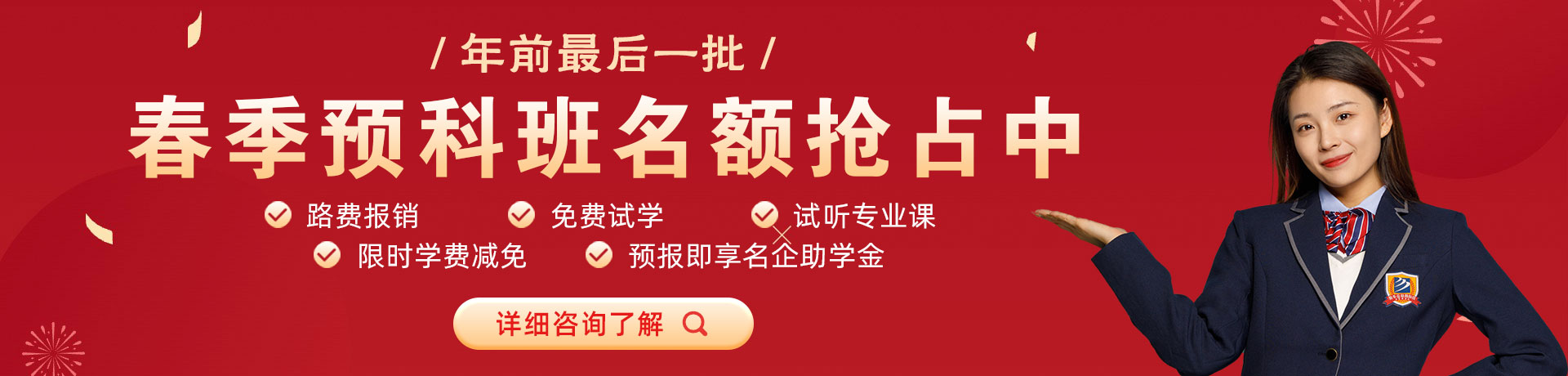 / 年前最后一批 /

春季预科班名额抢占中

路费报销　免费试学　试听专业课

限时学费减免　预报即享名企助学金

详细咨询了解